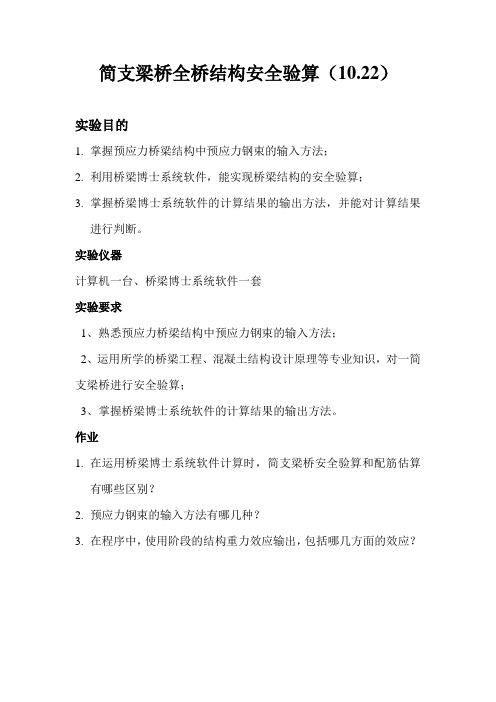 简支梁桥全桥结构安全验算（10.22）

实验目的

1. 掌握预应力桥梁结构中预应力钢束的输入方法；

2. 利用桥梁博士系统软件，能实现桥梁结构的安全验算；

3. 掌握桥梁博士系统软件的计算结果的输出方法，并能对计算结果进行判断。

实验仪器

计算机一台、桥梁博士系统软件一套

实验要求

1、熟悉预应力桥梁结构中预应力钢束的输入方法；

2、运用所学的桥梁工程、混凝土结构设计原理等专业知识，对一简支梁桥进行安全验算；

3、掌握桥梁博士系统软件的计算结果的输出方法。

作业

1. 在运用桥梁博士系统软件计算时，简支梁桥安全验算和配筋估算有哪些区别？

2. 预应力钢束的输入方法有哪几种？

3. 在程序中，使用阶段的结构重力效应输出，包括哪几方面的效应？